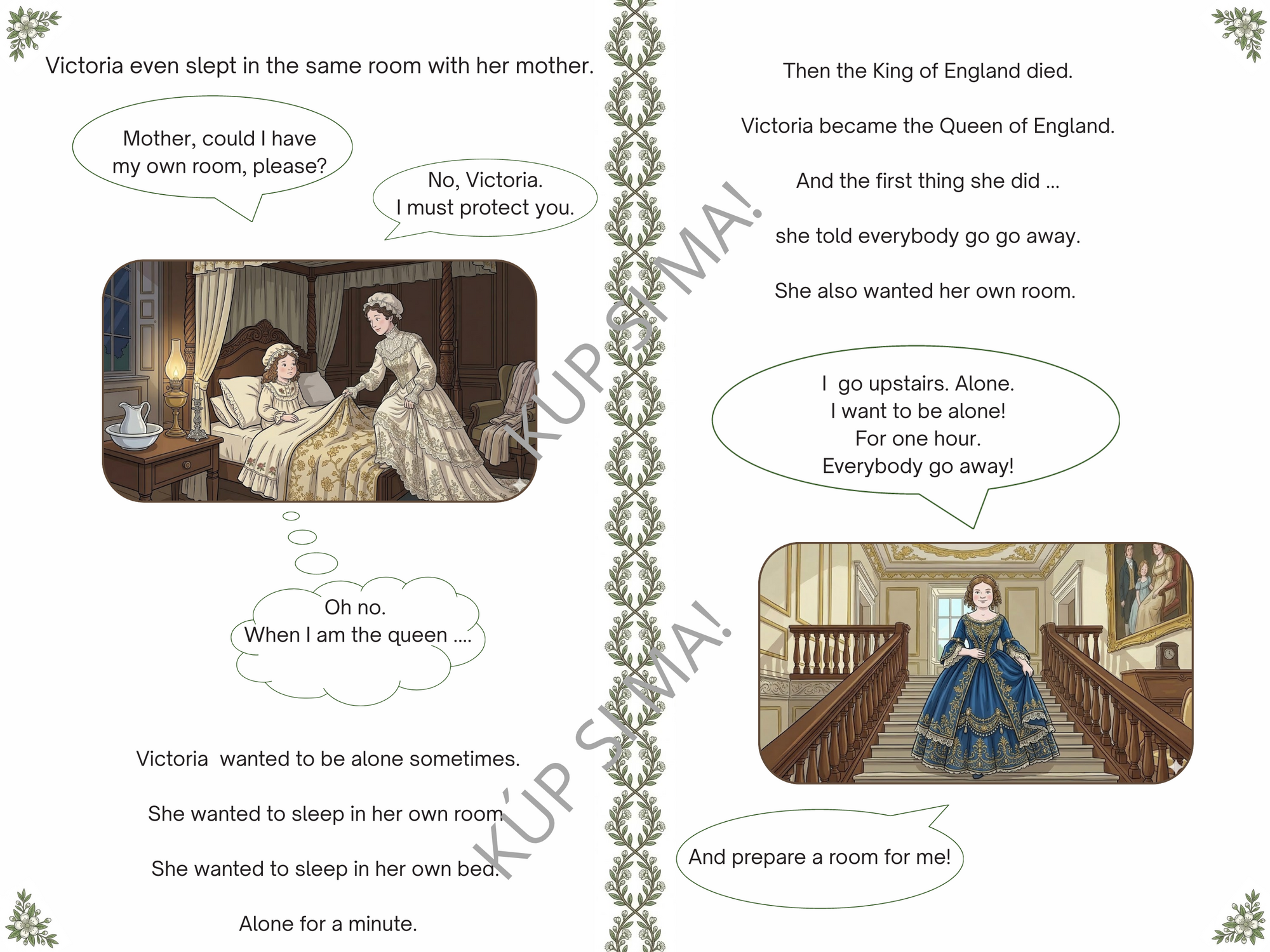 Victoria even slept in the same room with her mother.

Mother, could I have my own room, please?

No, Victoria. I must protect you.

Oh no. When I am the queen ....

Victoria  wanted to be alone sometimes.

She wanted to sleep in her own room.

She wanted to sleep in her own bed.

Alone for a minute.

Then the King of England died.

Victoria became the Queen of England.

And the first thing she did ...

she told everybody go go away.

She also wanted her own room.

I  go upstairs. Alone.
I want to be alone!
For one hour.
Everybody go away!

And prepare a room for me!

KÚP SI MA!